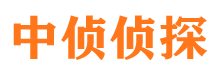 中侦侦探